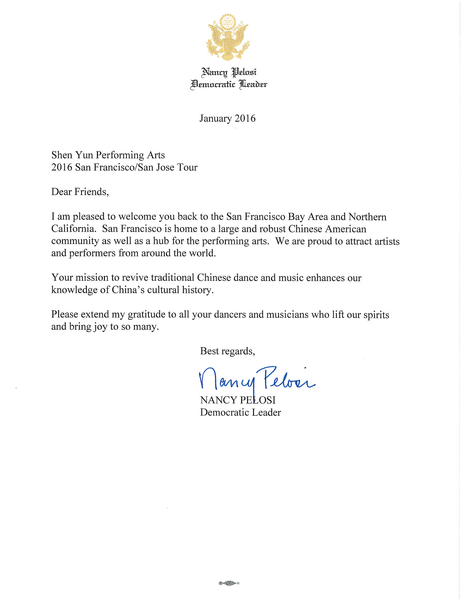 Nancy Pelosi
Democratic Leader

January 2016

Shen Yun Performing Arts
2016 San Francisco/San Jose Tour

Dear Friends,

I am pleased to welcome you back to the San Francisco Bay Area and Northern California. San Francisco is home to a large and robust Chinese American community as well as a hub for the performing arts. We are proud to attract artists and performers from around the world.

Your mission to revive traditional Chinese dance and music enhances our knowledge of China's cultural history.

Please extend my gratitude to all your dancers and musicians who lift our spirits and bring joy to so many.

Best regards,

Nancy Pelosi
NANCY PELOSI
Democratic Leader